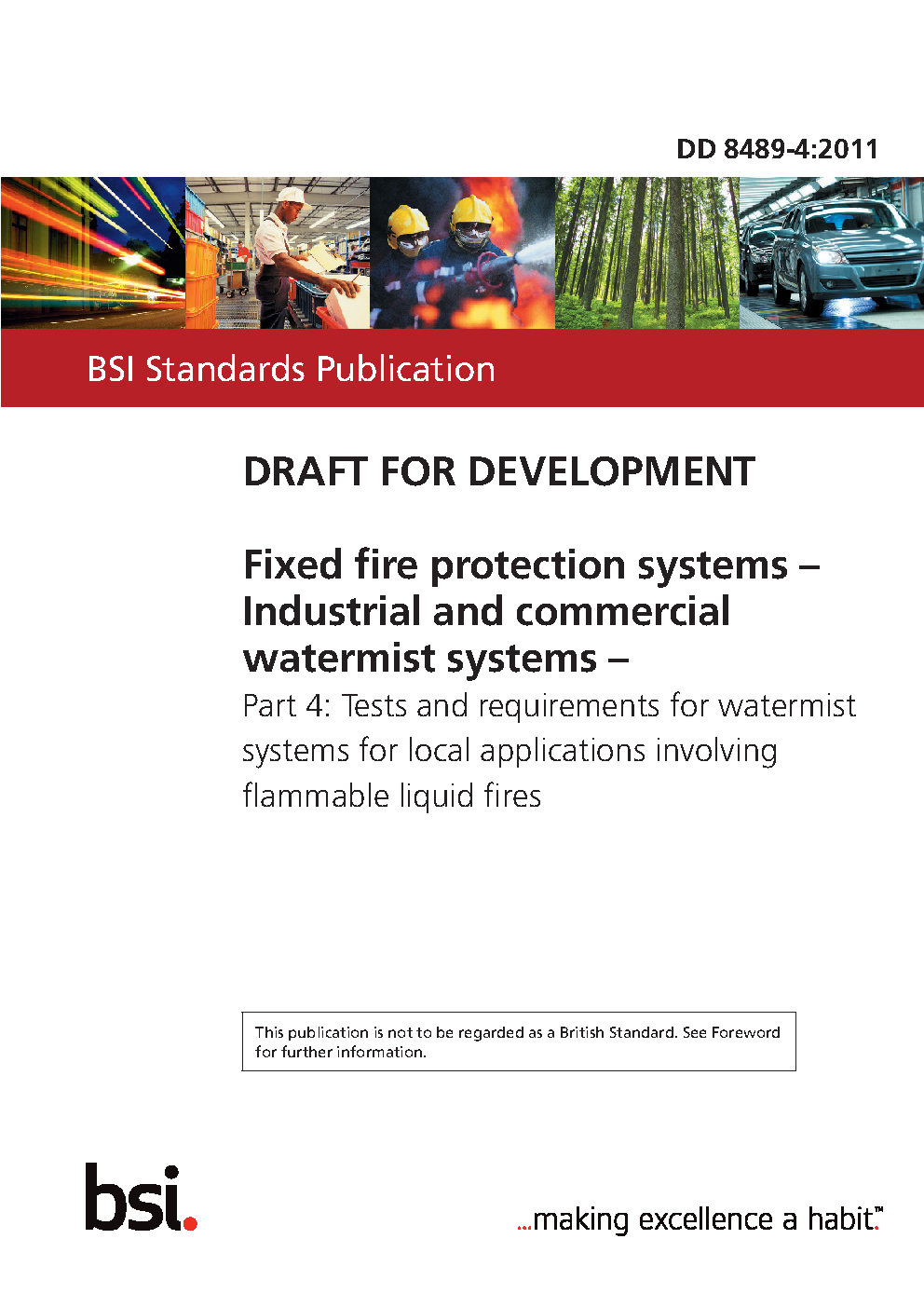 DD 8489-4:2011

BSI Standards Publication

DRAFT FOR DEVELOPMENT

Fixed fire protection systems – Industrial and commercial watermist systems –

Part 4: Tests and requirements for watermist systems for local applications involving flammable liquid fires

This publication is not to be regarded as a British Standard. See Foreword for further information.

bsi.

...making excellence a habit.™